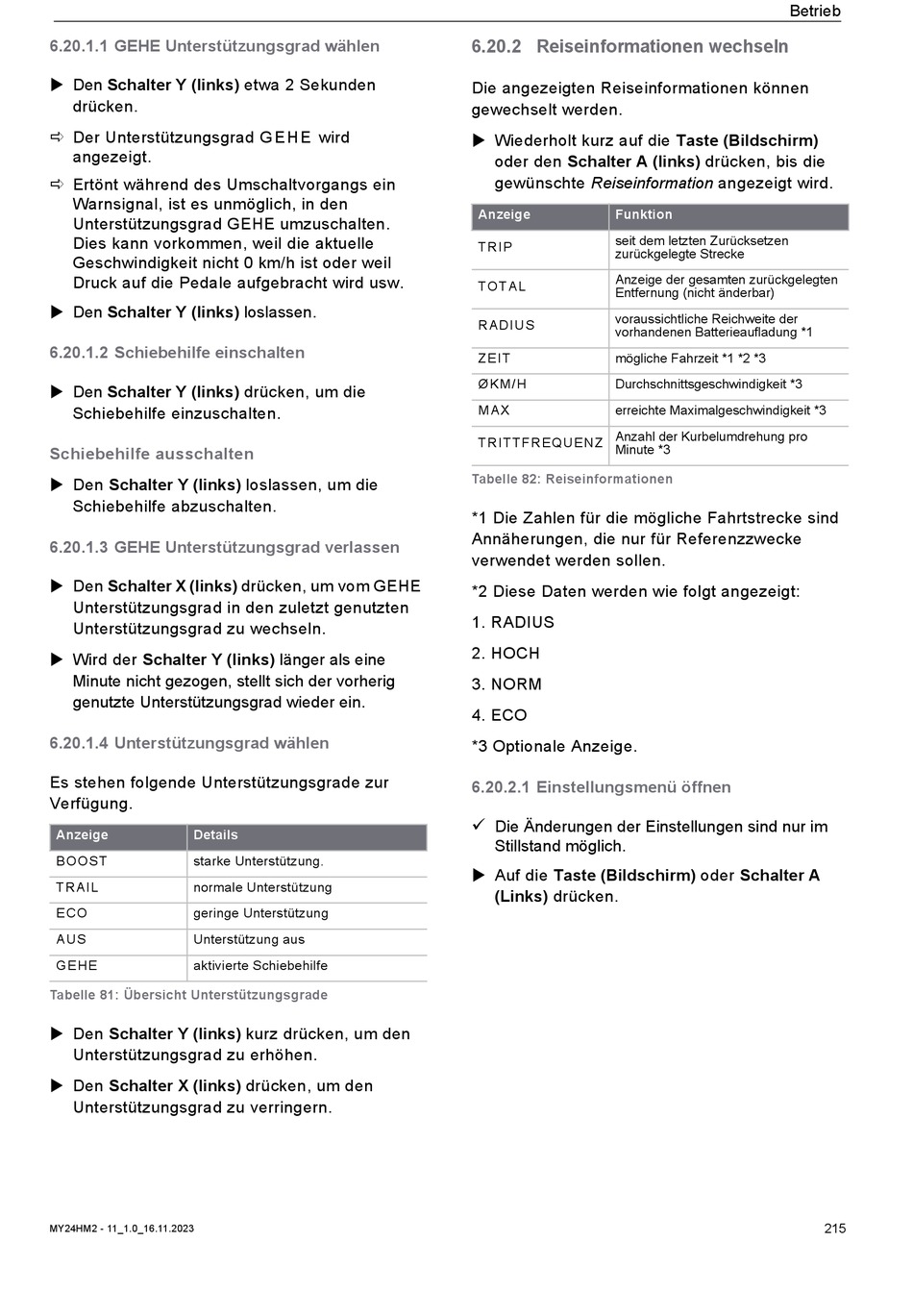 Betrieb

6.20.1.1 GEHE Unterstützungsgrad wählen

▶ Den Schalter Y (links) etwa 2 Sekunden drücken.

⇨ Der Unterstützungsgrad GEHE wird angezeigt.

⇨ Ertönt während des Umschaltvorgangs ein Warnsignal, ist es unmöglich, in den Unterstützungsgrad GEHE umzuschalten. Dies kann vorkommen, weil die aktuelle Geschwindigkeit nicht 0 km/h ist oder weil Druck auf die Pedale aufgebracht wird usw.

▶ Den Schalter Y (links) loslassen.

6.20.1.2 Schiebehilfe einschalten

▶ Den Schalter Y (links) drücken, um die Schiebehilfe einzuschalten.

Schiebehilfe ausschalten

▶ Den Schalter Y (links) loslassen, um die Schiebehilfe abzuschalten.

6.20.1.3 GEHE Unterstützungsgrad verlassen

▶ Den Schalter X (links) drücken, um vom GEHE Unterstützungsgrad in den zuletzt genutzten Unterstützungsgrad zu wechseln.

▶ Wird der Schalter Y (links) länger als eine Minute nicht gezogen, stellt sich der vorherig genutzte Unterstützungsgrad wieder ein.

6.20.1.4 Unterstützungsgrad wählen

Es stehen folgende Unterstützungsgrade zur Verfügung.

| Anzeige | Details |
|---|---|
| BOOST | starke Unterstützung. |
| TRAIL | normale Unterstützung |
| ECO | geringe Unterstützung |
| AUS | Unterstützung aus |
| GEHE | aktivierte Schiebehilfe |

Tabelle 81: Übersicht Unterstützungsgrade

▶ Den Schalter Y (links) kurz drücken, um den Unterstützungsgrad zu erhöhen.

▶ Den Schalter X (links) drücken, um den Unterstützungsgrad zu verringern.

6.20.2 Reiseinformationen wechseln

Die angezeigten Reiseinformationen können gewechselt werden.

▶ Wiederholt kurz auf die Taste (Bildschirm) oder den Schalter A (links) drücken, bis die gewünschte Reiseinformation angezeigt wird.

| Anzeige | Funktion |
|---|---|
| TRIP | seit dem letzten Zurücksetzen zurückgelegte Strecke |
| TOTAL | Anzeige der gesamten zurückgelegten Entfernung (nicht änderbar) |
| RADIUS | voraussichtliche Reichweite der vorhandenen Batterieaufladung *1 |
| ZEIT | mögliche Fahrzeit *1 *2 *3 |
| ØKM/H | Durchschnittsgeschwindigkeit *3 |
| MAX | erreichte Maximalgeschwindigkeit *3 |
| TRITTFREQUENZ | Anzahl der Kurbelumdrehung pro Minute *3 |

Tabelle 82: Reiseinformationen

*1 Die Zahlen für die mögliche Fahrtstrecke sind Annäherungen, die nur für Referenzzwecke verwendet werden sollen.

*2 Diese Daten werden wie folgt angezeigt:

1. RADIUS

2. HOCH

3. NORM

4. ECO

*3 Optionale Anzeige.

6.20.2.1 Einstellungsmenü öffnen

✓ Die Änderungen der Einstellungen sind nur im Stillstand möglich.

▶ Auf die Taste (Bildschirm) oder Schalter A (Links) drücken.

MY24HM2 - 11_1.0_16.11.2023

215